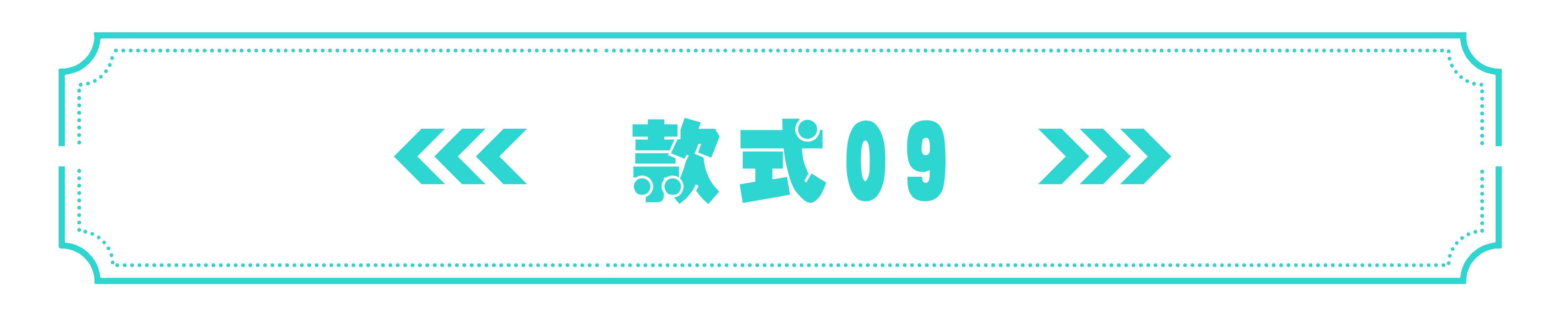 款式09